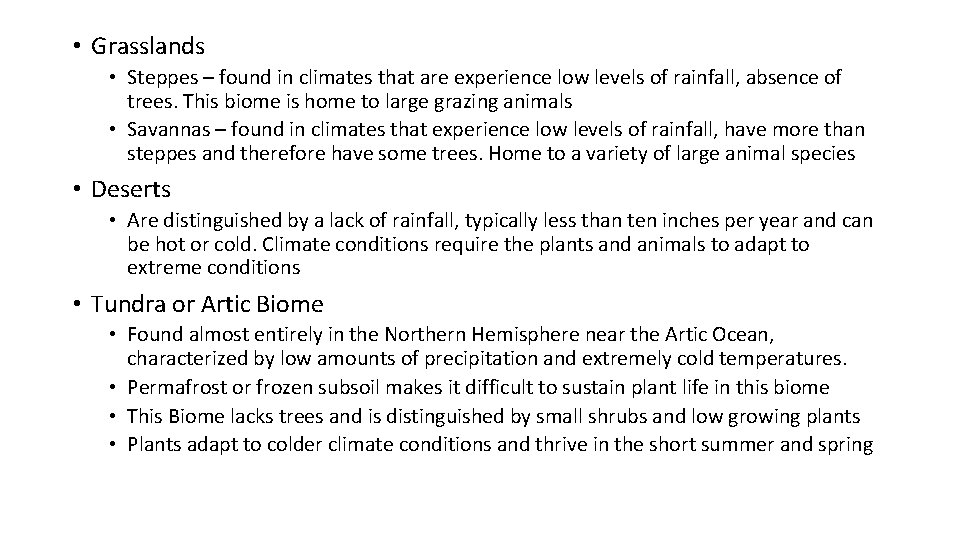 • Grasslands
  • Steppes – found in climates that are experience low levels of rainfall, absence of trees. This biome is home to large grazing animals
  • Savannas – found in climates that experience low levels of rainfall, have more than steppes and therefore have some trees. Home to a variety of large animal species

• Deserts
  • Are distinguished by a lack of rainfall, typically less than ten inches per year and can be hot or cold. Climate conditions require the plants and animals to adapt to extreme conditions

• Tundra or Artic Biome
  • Found almost entirely in the Northern Hemisphere near the Artic Ocean, characterized by low amounts of precipitation and extremely cold temperatures.
  • Permafrost or frozen subsoil makes it difficult to sustain plant life in this biome
  • This Biome lacks trees and is distinguished by small shrubs and low growing plants
  • Plants adapt to colder climate conditions and thrive in the short summer and spring